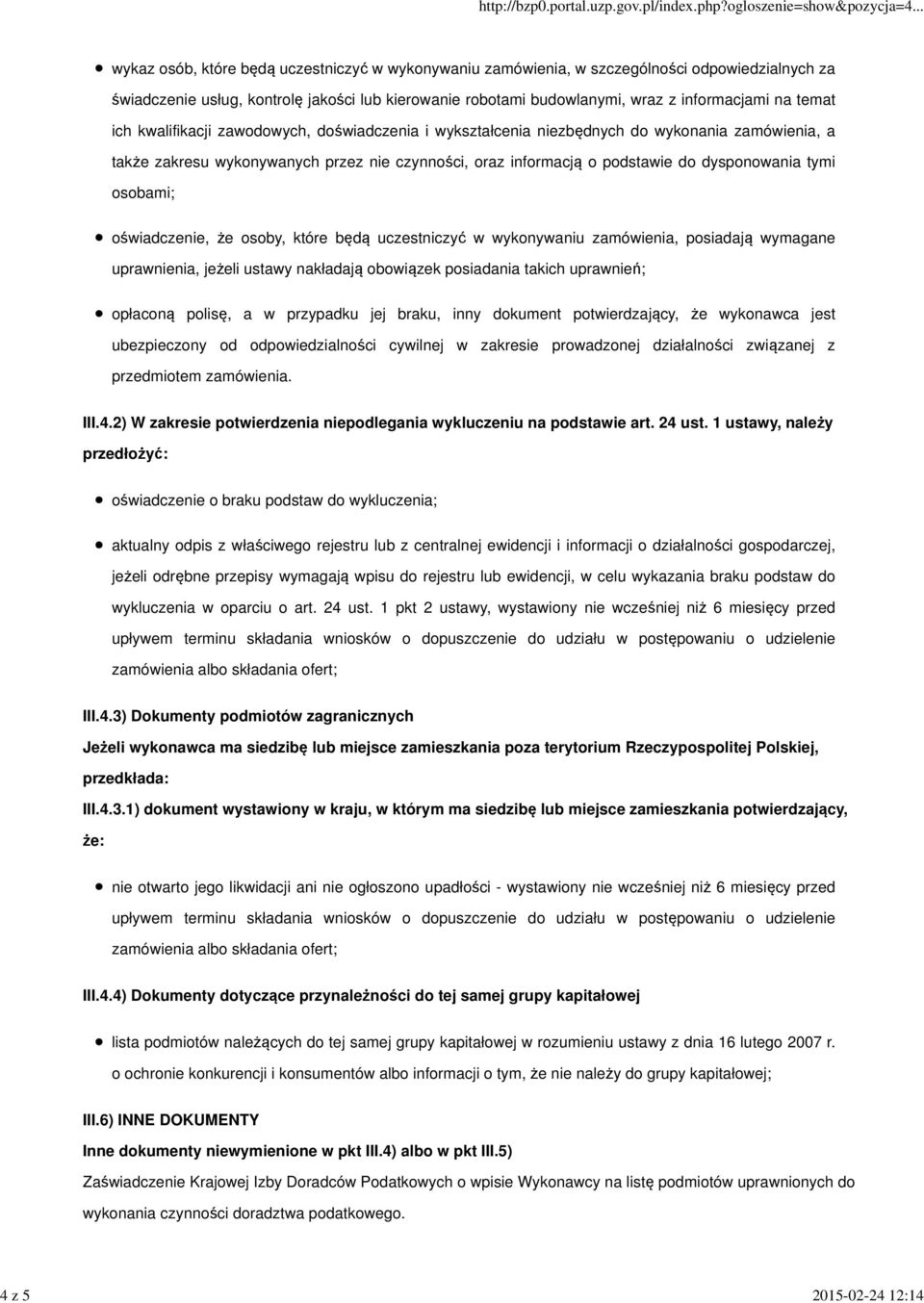 http://bzp0.portal.uzp.gov.pl/index.php?ogloszenie=show&pozycja=4...

wykaz osób, które będą uczestniczyć w wykonywaniu zamówienia, w szczególności odpowiedzialnych za świadczenie usług, kontrolę jakości lub kierowanie robotami budowlanymi, wraz z informacjami na temat ich kwalifikacji zawodowych, doświadczenia i wykształcenia niezbędnych do wykonania zamówienia, a także zakresu wykonywanych przez nie czynności, oraz informacją o podstawie do dysponowania tymi osobami;

oświadczenie, że osoby, które będą uczestniczyć w wykonywaniu zamówienia, posiadają wymagane uprawnienia, jeżeli ustawy nakładają obowiązek posiadania takich uprawnień;

opłaconą polisę, a w przypadku jej braku, inny dokument potwierdzający, że wykonawca jest ubezpieczony od odpowiedzialności cywilnej w zakresie prowadzonej działalności związanej z przedmiotem zamówienia.

III.4.2) W zakresie potwierdzenia niepodlegania wykluczeniu na podstawie art. 24 ust. 1 ustawy, należy przedłożyć:

oświadczenie o braku podstaw do wykluczenia;

aktualny odpis z właściwego rejestru lub z centralnej ewidencji i informacji o działalności gospodarczej, jeżeli odrębne przepisy wymagają wpisu do rejestru lub ewidencji, w celu wykazania braku podstaw do wykluczenia w oparciu o art. 24 ust. 1 pkt 2 ustawy, wystawiony nie wcześniej niż 6 miesięcy przed upływem terminu składania wniosków o dopuszczenie do udziału w postępowaniu o udzielenie zamówienia albo składania ofert;

III.4.3) Dokumenty podmiotów zagranicznych

Jeżeli wykonawca ma siedzibę lub miejsce zamieszkania poza terytorium Rzeczypospolitej Polskiej, przedkłada:

III.4.3.1) dokument wystawiony w kraju, w którym ma siedzibę lub miejsce zamieszkania potwierdzający, że:

nie otwarto jego likwidacji ani nie ogłoszono upadłości - wystawiony nie wcześniej niż 6 miesięcy przed upływem terminu składania wniosków o dopuszczenie do udziału w postępowaniu o udzielenie zamówienia albo składania ofert;

III.4.4) Dokumenty dotyczące przynależności do tej samej grupy kapitałowej

lista podmiotów należących do tej samej grupy kapitałowej w rozumieniu ustawy z dnia 16 lutego 2007 r. o ochronie konkurencji i konsumentów albo informacji o tym, że nie należy do grupy kapitałowej;

III.6) INNE DOKUMENTY

Inne dokumenty niewymienione w pkt III.4) albo w pkt III.5)

Zaświadczenie Krajowej Izby Doradców Podatkowych o wpisie Wykonawcy na listę podmiotów uprawnionych do wykonania czynności doradztwa podatkowego.

4 z 5

2015-02-24 12:14